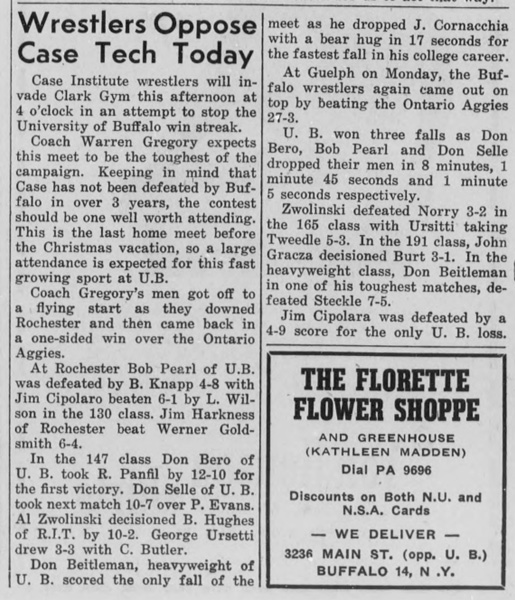 Wrestlers Oppose Case Tech Today

Case Institute wrestlers will invade Clark Gym this afternoon at 4 o'clock in an attempt to stop the University of Buffalo win streak.

Coach Warren Gregory expects this meet to be the toughest of the campaign. Keeping in mind that Case has not been defeated by Buffalo in over 3 years, the contest should be one well worth attending. This is the last home meet before the Christmas vacation, so a large attendance is expected for this fast growing sport at U.B.

Coach Gregory's men got off to a flying start as they downed Rochester and then came back in a one-sided win over the Ontario Aggies.

At Rochester Bob Pearl of U.B. was defeated by B. Knapp 4-8 with Jim Cipolaro beaten 6-1 by L. Wilson in the 130 class. Jim Harkness of Rochester beat Werner Goldsmith 6-4.

In the 147 class Don Bero of U. B. took R. Panfil by 12-10 for the first victory. Don Selle of U. B. took next match 10-7 over P. Evans. Al Zwolinski decisioned B. Hughes of R.I.T. by 10-2. George Ursetti drew 3-3 with C. Butler.

Don Beitleman, heavyweight of U. B. scored the only fall of the meet as he dropped J. Cornacchia with a bear hug in 17 seconds for the fastest fall in his college career.

At Guelph on Monday, the Buffalo wrestlers again came out on top by beating the Ontario Aggies 27-3.

U. B. won three falls as Don Bero, Bob Pearl and Don Selle dropped their men in 8 minutes, 1 minute 45 seconds and 1 minute 5 seconds respectively.

Zwolinski defeated Norry 3-2 in the 165 class with Ursitti taking Tweedle 5-3. In the 191 class, John Gracza decisioned Burt 3-1. In the heavyweight class, Don Beitleman in one of his toughest matches, defeated Steckle 7-5.

Jim Cipolara was defeated by a 4-9 score for the only U. B. loss.

THE FLORETTE FLOWER SHOPPE
AND GREENHOUSE
(KATHLEEN MADDEN)
Dial PA 9696

Discounts on Both N.U. and N.S.A. Cards

— WE DELIVER —
3236 MAIN ST. (opp. U. B.)
BUFFALO 14, N .Y.